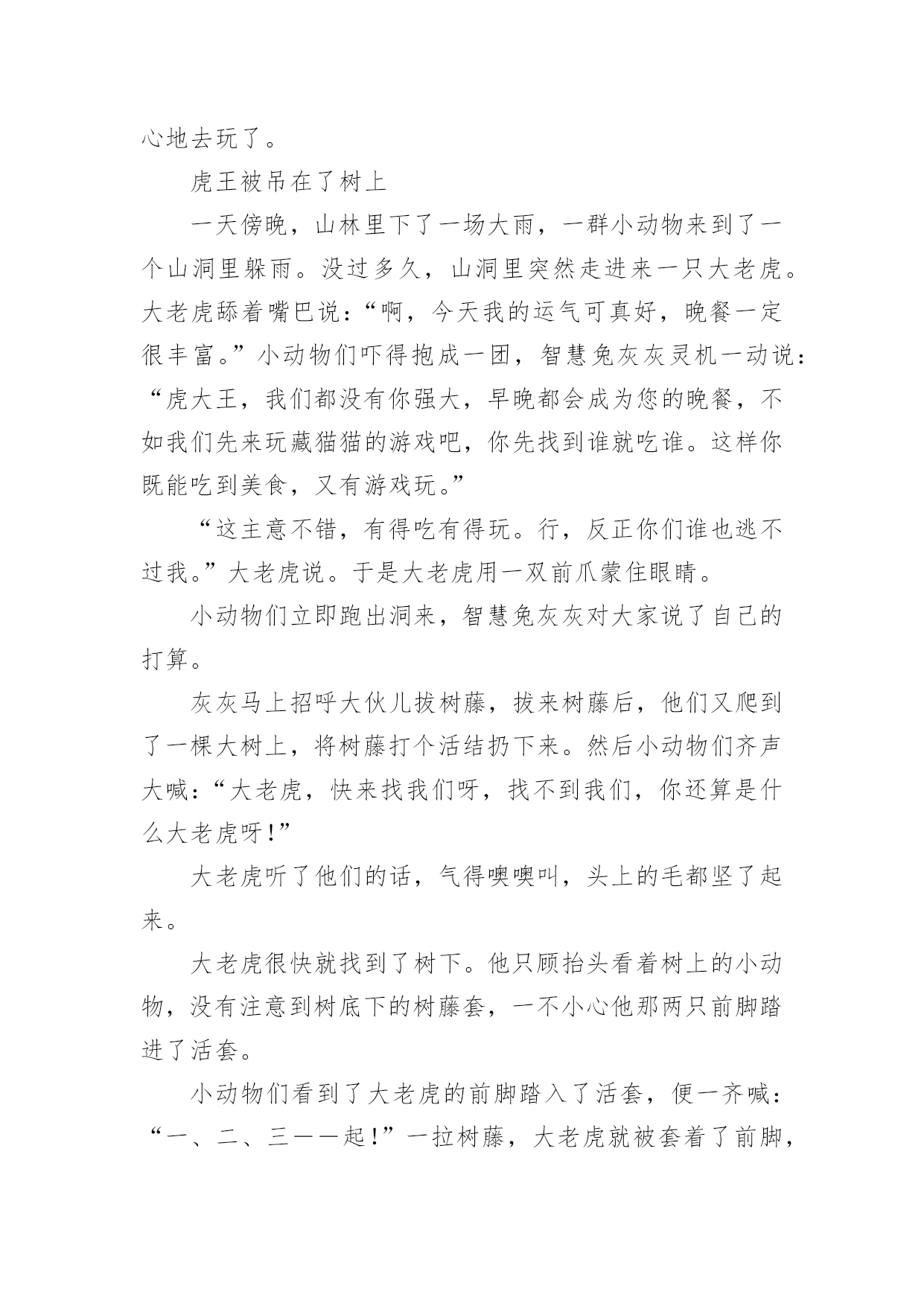 心地去玩了。

虎王被吊在了树上

一天傍晚，山林里下了一场大雨，一群小动物来到了一个山洞里躲雨。没过多久，山洞里突然走进来一只大老虎。大老虎舔着嘴巴说：“啊，今天我的运气可真好，晚餐一定很丰富。”小动物们吓得抱成一团，智慧兔灰灰灵机一动说：“虎大王，我们都没有你强大，早晚都会成为您的晚餐，不如我们先来玩藏猫猫的游戏吧，你先找到谁就吃谁。这样你既能吃到美食，又有游戏玩。”

“这主意不错，有得吃有得玩。行，反正你们谁也逃不过我。”大老虎说。于是大老虎用一双前爪蒙住眼睛。

小动物们立即跑出洞来，智慧兔灰灰对大家说了自己的打算。

灰灰马上招呼大伙儿拔树藤，拔来树藤后，他们又爬到了一棵大树上，将树藤打个活结扔下来。然后小动物们齐声大喊：“大老虎，快来找我们呀，找不到我们，你还算是什么大老虎呀！”

大老虎听了他们的话，气得噢噢叫，头上的毛都坚了起来。

大老虎很快就找到了树下。他只顾抬头看着树上的小动物，没有注意到树底下的树藤套，一不小心他那两只前脚踏进了活套。

小动物们看到了大老虎的前脚踏入了活套，便一齐喊：“一、二、三——起！”一拉树藤，大老虎就被套着了前脚，